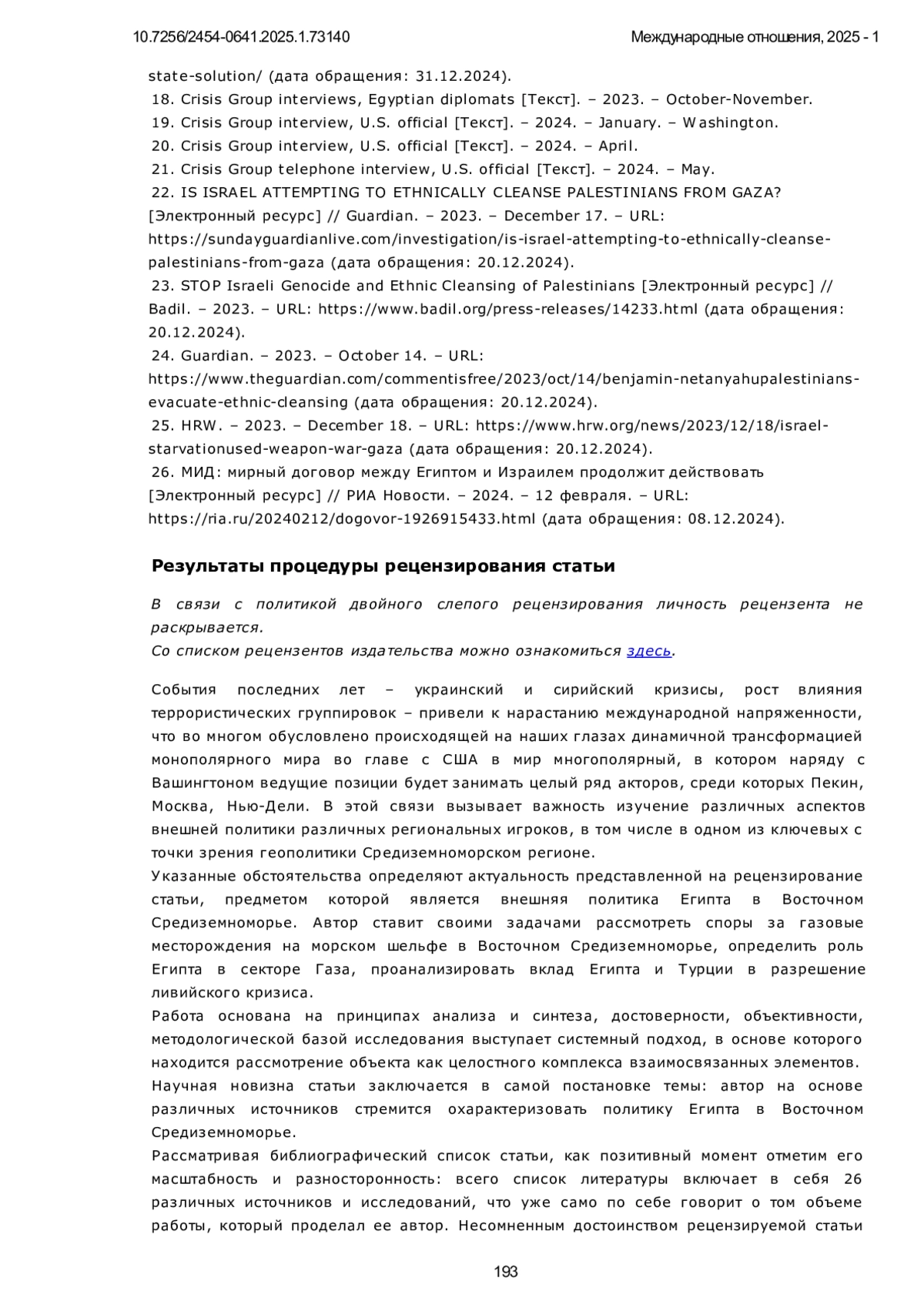 10.7256/2454-0641.2025.1.73140 Международные отношения, 2025 - 1

state-solution/ (дата обращения: 31.12.2024).
18. Crisis Group interviews, Egyptian diplomats [Текст]. – 2023. – October-November.
19. Crisis Group interview, U.S. official [Текст]. – 2024. – January. – Washington.
20. Crisis Group interview, U.S. official [Текст]. – 2024. – April.
21. Crisis Group telephone interview, U.S. official [Текст]. – 2024. – May.
22. IS ISRAEL ATTEMPTING TO ETHNICALLY CLEANSE PALESTINIANS FROM GAZA? [Электронный ресурс] // Guardian. – 2023. – December 17. – URL: https://sundayguardianlive.com/investigation/is-israel-attempting-to-ethnically-cleanse-palestinians-from-gaza (дата обращения: 20.12.2024).
23. STOP Israeli Genocide and Ethnic Cleansing of Palestinians [Электронный ресурс] // Badil. – 2023. – URL: https://www.badil.org/press-releases/14233.html (дата обращения: 20.12.2024).
24. Guardian. – 2023. – October 14. – URL: https://www.theguardian.com/commentisfree/2023/oct/14/benjamin-netanyahupalestinians-evacuate-ethnic-cleansing (дата обращения: 20.12.2024).
25. HRW. – 2023. – December 18. – URL: https://www.hrw.org/news/2023/12/18/israel-starvationused-weapon-war-gaza (дата обращения: 20.12.2024).
26. МИД: мирный договор между Египтом и Израилем продолжит действовать [Электронный ресурс] // РИА Новости. – 2024. – 12 февраля. – URL: https://ria.ru/20240212/dogovor-1926915433.html (дата обращения: 08.12.2024).

Результаты процедуры рецензирования статьи

В связи с политикой двойного слепого рецензирования личность рецензента не раскрывается.
Со списком рецензентов издательства можно ознакомиться здесь.

События последних лет – украинский и сирийский кризисы, рост влияния террористических группировок – привели к нарастанию международной напряженности, что во многом обусловлено происходящей на наших глазах динамичной трансформацией монополярного мира во главе с США в мир многополярный, в котором наряду с Вашингтоном ведущие позиции будет занимать целый ряд акторов, среди которых Пекин, Москва, Нью-Дели. В этой связи вызывает важность изучение различных аспектов внешней политики различных региональных игроков, в том числе в одном из ключевых с точки зрения геополитики Средиземноморском регионе.
Указанные обстоятельства определяют актуальность представленной на рецензирование статьи, предметом которой является внешняя политика Египта в Восточном Средиземноморье. Автор ставит своими задачами рассмотреть споры за газовые месторождения на морском шельфе в Восточном Средиземноморье, определить роль Египта в секторе Газа, проанализировать вклад Египта и Турции в разрешение ливийского кризиса.
Работа основана на принципах анализа и синтеза, достоверности, объективности, методологической базой исследования выступает системный подход, в основе которого находится рассмотрение объекта как целостного комплекса взаимосвязанных элементов.
Научная новизна статьи заключается в самой постановке темы: автор на основе различных источников стремится охарактеризовать политику Египта в Восточном Средиземноморье.
Рассматривая библиографический список статьи, как позитивный момент отметим его масштабность и разносторонность: всего список литературы включает в себя 26 различных источников и исследований, что уже само по себе говорит о том объеме работы, который проделал ее автор. Несомненным достоинством рецензируемой статьи

193